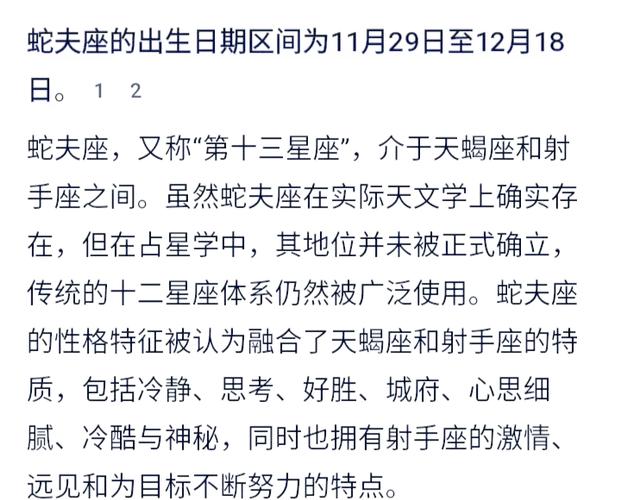 蛇夫座的出生日期区间为11月29日至12月18日。 1 2

蛇夫座，又称“第十三星座”，介于天蝎座和射手座之间。虽然蛇夫座在实际天文学上确实存在，但在占星学中，其地位并未被正式确立，传统的十二星座体系仍然被广泛使用。蛇夫座的性格特征被认为融合了天蝎座和射手座的特质，包括冷静、思考、好胜、城府、心思细腻、冷酷与神秘，同时也拥有射手座的激情、远见和为目标不断努力的特点。